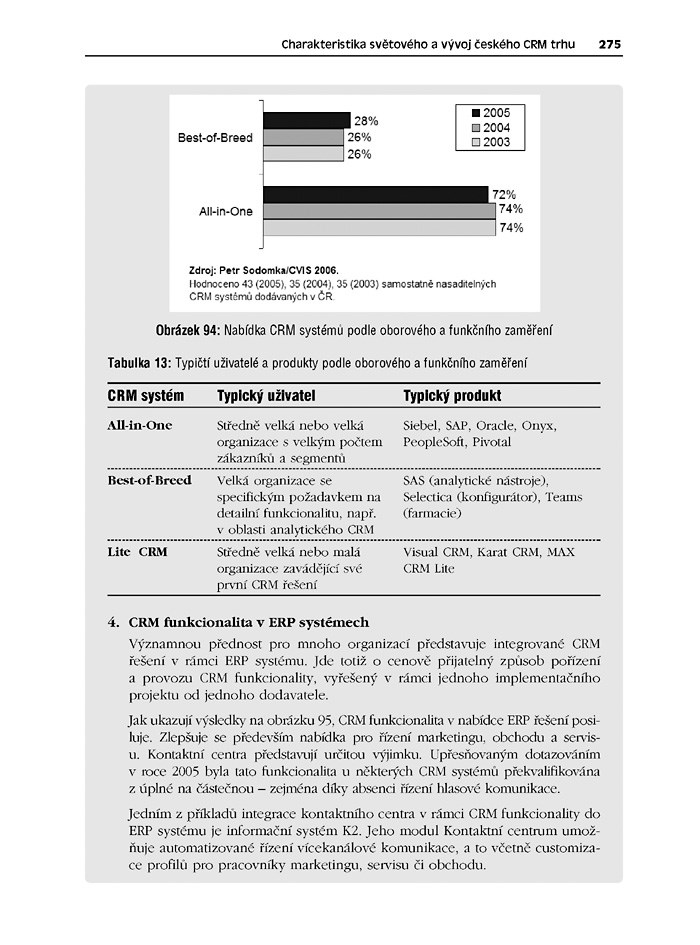 Charakteristika světového a vývoj českého CRM trhu 275

Best-of-Breed
28%
26%
26%

All-in-One
72%
74%
74%

2005
2004
2003

Zdroj: Petr Sodomka/CVIS 2006.
Hodnoceno 43 (2005), 35 (2004), 35 (2003) samostatně nasaditelných CRM systémů dodávaných v ČR.

Obrázek 94: Nabídka CRM systémů podle oborového a funkčního zaměření

Tabulka 13: Typičtí uživatelé a produkty podle oborového a funkčního zaměření

| CRM systém | Typický uživatel | Typický produkt |
|---|---|---|
| All-in-One | Středně velká nebo velká organizace s velkým počtem zákazníků a segmentů | Siebel, SAP, Oracle, Onyx, PeopleSoft, Pivotal |
| Best-of-Breed | Velká organizace se specifickým požadavkem na detailní funkcionalitu, např. v oblasti analytického CRM | SAS (analytické nástroje), Selectica (konfigurátor), Teams (farmacie) |
| Lite CRM | Středně velká nebo malá organizace zavádějící své první CRM řešení | Visual CRM, Karat CRM, MAX CRM Lite |

4. CRM funkcionalita v ERP systémech

Významnou přednost pro mnoho organizací představuje integrované CRM řešení v rámci ERP systému. Jde totiž o cenově přijatelný způsob pořízení a provozu CRM funkcionality, vyřešený v rámci jednoho implementačního projektu od jednoho dodavatele.

Jak ukazují výsledky na obrázku 95, CRM funkcionalita v nabídce ERP řešení posiluje. Zlepšuje se především nabídka pro řízení marketingu, obchodu a servisu. Kontaktní centra představují určitou výjimku. Upřesňovaným dotazováním v roce 2005 byla tato funkcionalita u některých CRM systémů překvalifikována z úplné na částečnou – zejména díky absenci řízení hlasové komunikace.

Jedním z příkladů integrace kontaktního centra v rámci CRM funkcionality do ERP systému je informační systém K2. Jeho modul Kontaktní centrum umožňuje automatizované řízení vícekanálové komunikace, a to včetně customizace profilů pro pracovníky marketingu, servisu či obchodu.